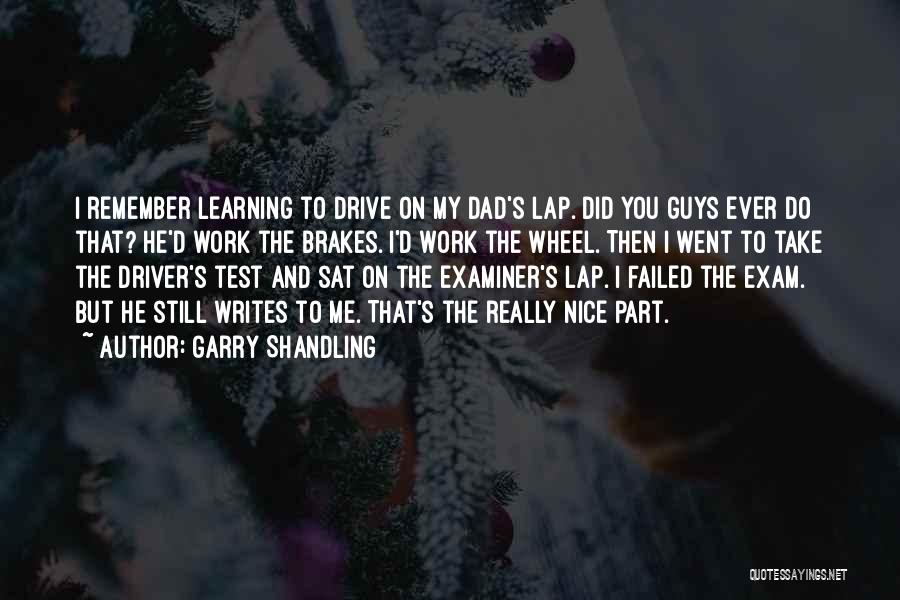 I REMEMBER LEARNING TO DRIVE ON MY DAD'S LAP. DID YOU GUYS EVER DO THAT? HE'D WORK THE BRAKES. I'D WORK THE WHEEL. THEN I WENT TO TAKE THE DRIVER'S TEST AND SAT ON THE EXAMINER'S LAP. I FAILED THE EXAM. BUT HE STILL WRITES TO ME. THAT'S THE REALLY NICE PART.

~ AUTHOR: GARRY SHANDLING

QUOTESSAYINGS.NET